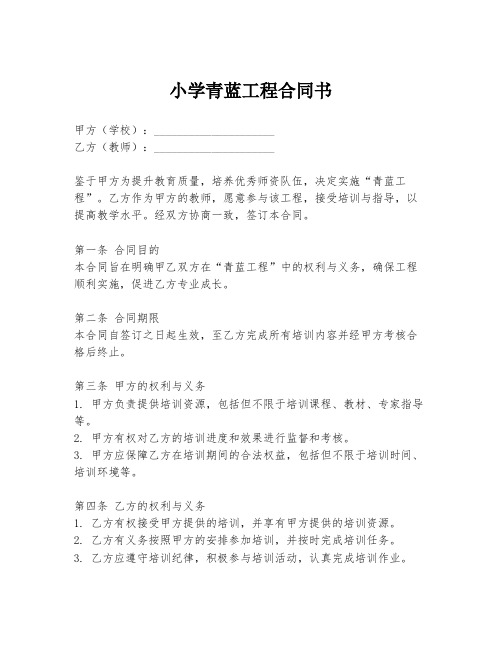 小学青蓝工程合同书

甲方（学校）：____________________
乙方（教师）：____________________

鉴于甲方为提升教育质量，培养优秀师资队伍，决定实施“青蓝工程”。乙方作为甲方的教师，愿意参与该工程，接受培训与指导，以提高教学水平。经双方协商一致，签订本合同。

第一条 合同目的
本合同旨在明确甲乙双方在“青蓝工程”中的权利与义务，确保工程顺利实施，促进乙方专业成长。

第二条 合同期限
本合同自签订之日起生效，至乙方完成所有培训内容并经甲方考核合格后终止。

第三条 甲方的权利与义务
1. 甲方负责提供培训资源，包括但不限于培训课程、教材、专家指导等。
2. 甲方有权对乙方的培训进度和效果进行监督和考核。
3. 甲方应保障乙方在培训期间的合法权益，包括但不限于培训时间、培训环境等。

第四条 乙方的权利与义务
1. 乙方有权接受甲方提供的培训，并享有甲方提供的培训资源。
2. 乙方有义务按照甲方的安排参加培训，并按时完成培训任务。
3. 乙方应遵守培训纪律，积极参与培训活动，认真完成培训作业。